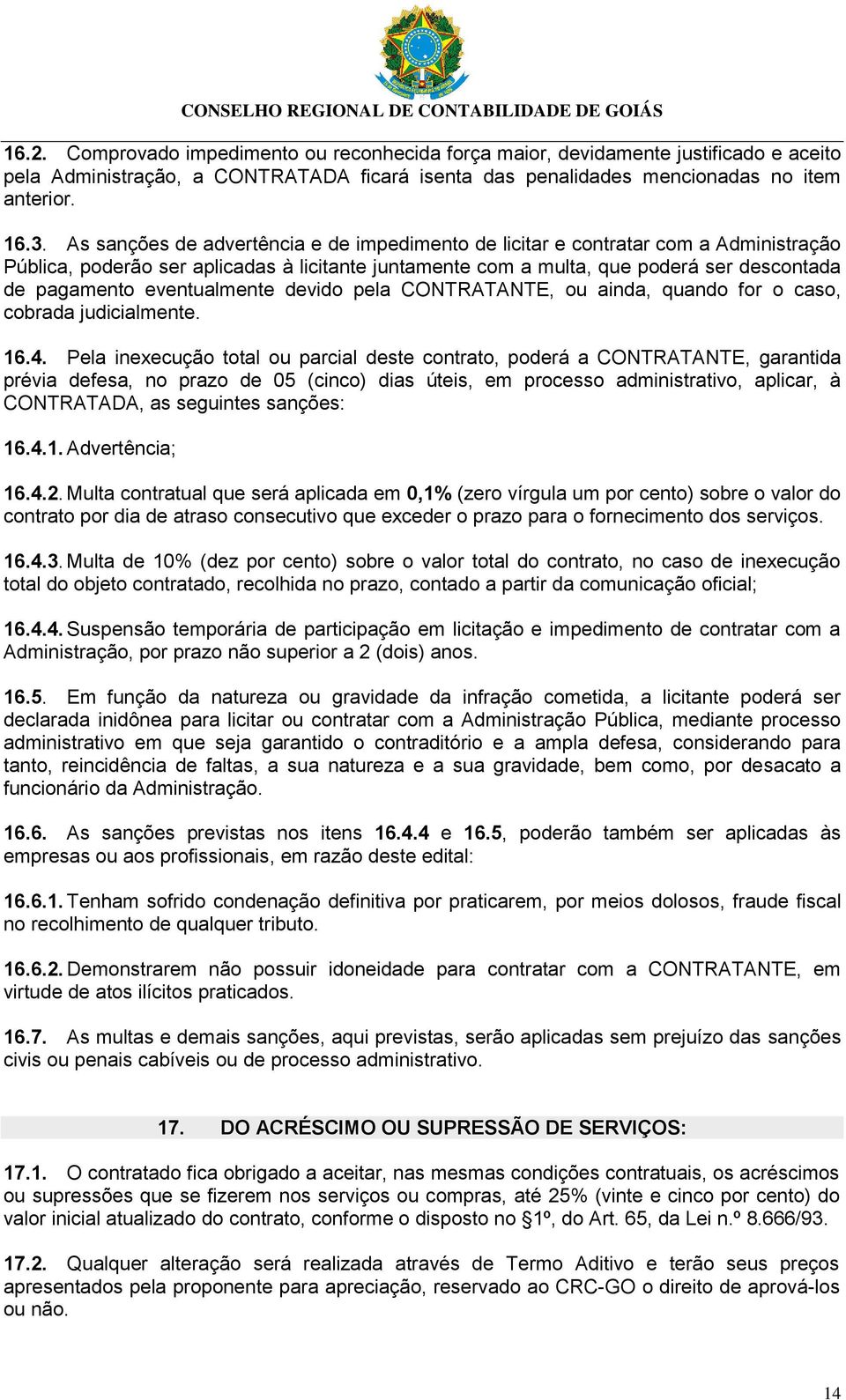 CONSELHO REGIONAL DE CONTABILIDADE DE GOIÁS

16.2. Comprovado impedimento ou reconhecida força maior, devidamente justificado e aceito pela Administração, a CONTRATADA ficará isenta das penalidades mencionadas no item anterior.

16.3. As sanções de advertência e de impedimento de licitar e contratar com a Administração Pública, poderão ser aplicadas à licitante juntamente com a multa, que poderá ser descontada de pagamento eventualmente devido pela CONTRATANTE, ou ainda, quando for o caso, cobrada judicialmente.

16.4. Pela inexecução total ou parcial deste contrato, poderá a CONTRATANTE, garantida prévia defesa, no prazo de 05 (cinco) dias úteis, em processo administrativo, aplicar, à CONTRATADA, as seguintes sanções:

16.4.1. Advertência;

16.4.2. Multa contratual que será aplicada em 0,1% (zero vírgula um por cento) sobre o valor do contrato por dia de atraso consecutivo que exceder o prazo para o fornecimento dos serviços.

16.4.3. Multa de 10% (dez por cento) sobre o valor total do contrato, no caso de inexecução total do objeto contratado, recolhida no prazo, contado a partir da comunicação oficial;

16.4.4. Suspensão temporária de participação em licitação e impedimento de contratar com a Administração, por prazo não superior a 2 (dois) anos.

16.5. Em função da natureza ou gravidade da infração cometida, a licitante poderá ser declarada inidônea para licitar ou contratar com a Administração Pública, mediante processo administrativo em que seja garantido o contraditório e a ampla defesa, considerando para tanto, reincidência de faltas, a sua natureza e a sua gravidade, bem como, por desacato a funcionário da Administração.

16.6. As sanções previstas nos itens 16.4.4 e 16.5, poderão também ser aplicadas às empresas ou aos profissionais, em razão deste edital:

16.6.1. Tenham sofrido condenação definitiva por praticarem, por meios dolosos, fraude fiscal no recolhimento de qualquer tributo.

16.6.2. Demonstrarem não possuir idoneidade para contratar com a CONTRATANTE, em virtude de atos ilícitos praticados.

16.7. As multas e demais sanções, aqui previstas, serão aplicadas sem prejuízo das sanções civis ou penais cabíveis ou de processo administrativo.

17. DO ACRÉSCIMO OU SUPRESSÃO DE SERVIÇOS:

17.1. O contratado fica obrigado a aceitar, nas mesmas condições contratuais, os acréscimos ou supressões que se fizerem nos serviços ou compras, até 25% (vinte e cinco por cento) do valor inicial atualizado do contrato, conforme o disposto no §1º, do Art. 65, da Lei n.º 8.666/93.

17.2. Qualquer alteração será realizada através de Termo Aditivo e terão seus preços apresentados pela proponente para apreciação, reservado ao CRC-GO o direito de aprová-los ou não.

14